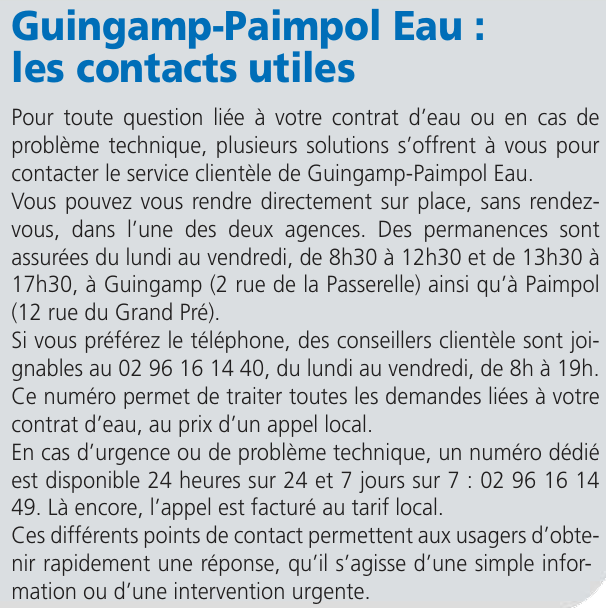 Guingamp-Paimpol Eau : les contacts utiles

Pour toute question liée à votre contrat d'eau ou en cas de problème technique, plusieurs solutions s'offrent à vous pour contacter le service clientèle de Guingamp-Paimpol Eau.
Vous pouvez vous rendre directement sur place, sans rendez-vous, dans l'une des deux agences. Des permanences sont assurées du lundi au vendredi, de 8h30 à 12h30 et de 13h30 à 17h30, à Guingamp (2 rue de la Passerelle) ainsi qu'à Paimpol (12 rue du Grand Pré).
Si vous préférez le téléphone, des conseillers clientèle sont joignables au 02 96 16 14 40, du lundi au vendredi, de 8h à 19h. Ce numéro permet de traiter toutes les demandes liées à votre contrat d'eau, au prix d'un appel local.
En cas d'urgence ou de problème technique, un numéro dédié est disponible 24 heures sur 24 et 7 jours sur 7 : 02 96 16 14 49. Là encore, l'appel est facturé au tarif local.
Ces différents points de contact permettent aux usagers d'obtenir rapidement une réponse, qu'il s'agisse d'une simple information ou d'une intervention urgente.